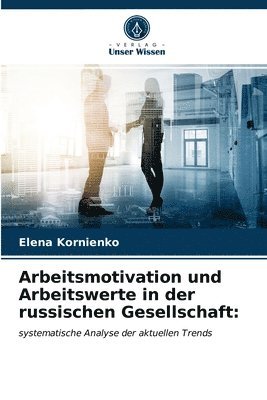 VERLAG
Unser Wissen

Elena Kornienko

Arbeitsmotivation und Arbeitswerte in der russischen Gesellschaft:

systematische Analyse der aktuellen Trends